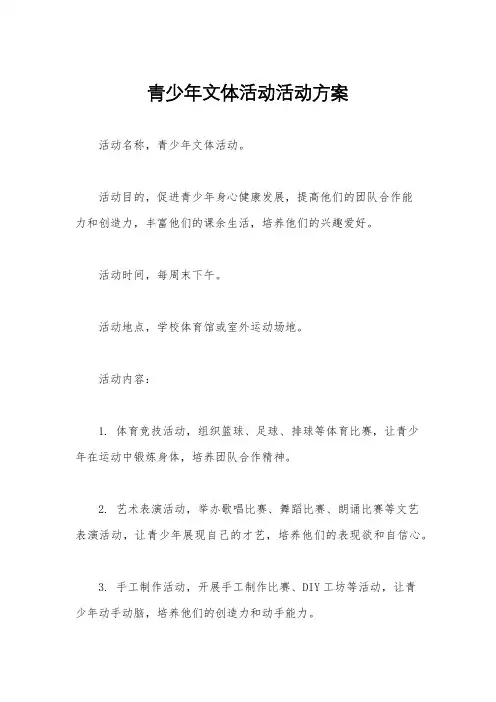 青少年文体活动活动方案

活动名称，青少年文体活动。

活动目的，促进青少年身心健康发展，提高他们的团队合作能力和创造力，丰富他们的课余生活，培养他们的兴趣爱好。

活动时间，每周末下午。

活动地点，学校体育馆或室外运动场地。

活动内容：

1. 体育竞技活动，组织篮球、足球、排球等体育比赛，让青少年在运动中锻炼身体，培养团队合作精神。

2. 艺术表演活动，举办歌唱比赛、舞蹈比赛、朗诵比赛等文艺表演活动，让青少年展现自己的才艺，培养他们的表现欲和自信心。

3. 手工制作活动，开展手工制作比赛、DIY工坊等活动，让青少年动手动脑，培养他们的创造力和动手能力。